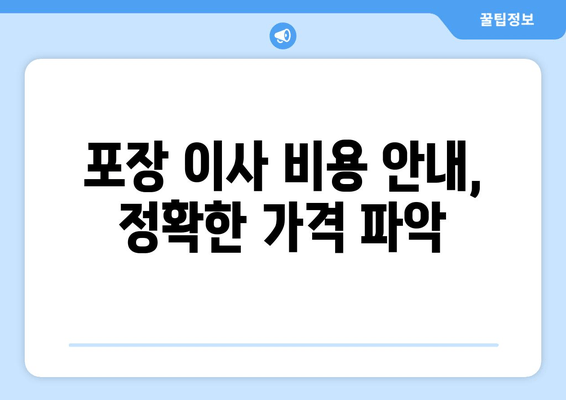 꿀팁정보

포장 이사 비용 안내, 정확한 가격 파악